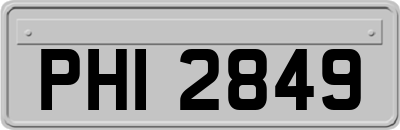 PHI 2849